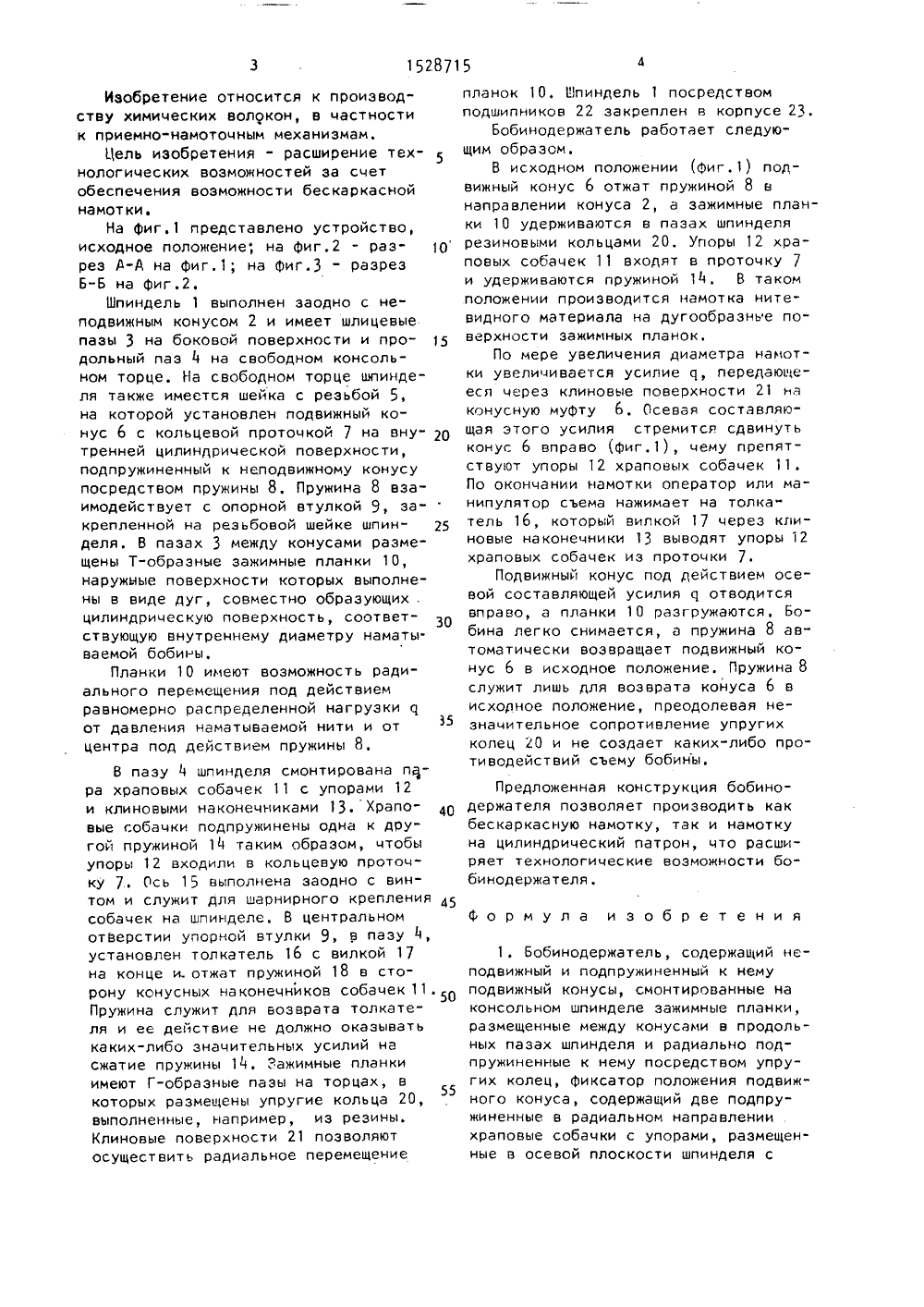 3 1528715 4

Изобретение относится к производству химических волокон, в частности к приемно-намоточным механизмам.

Цель изобретения - расширение технологических возможностей за счет обеспечения возможности бескаркасной намотки.

На фиг.1 представлено устройство, исходное положение; на фиг.2 - разрез А-А на фиг.1; на фиг.3 - разрез Б-Б на фиг.2.

Шпиндель 1 выполнен заодно с неподвижным конусом 2 и имеет шлицевые пазы 3 на боковой поверхности и продольный паз 4 на свободном консольном торце. На свободном торце шпинделя также имеется шейка с резьбой 5, на которой установлен подвижный конус 6 с кольцевой проточкой 7 на внутренней цилиндрической поверхности, подпружиненный к неподвижному конусу посредством пружины 8. Пружина 8 взаимодействует с опорной втулкой 9, закрепленной на резьбовой шейке шпинделя. В пазах 3 между конусами размещены Т-образные зажимные планки 10, наружные поверхности которых выполнены в виде дуг, совместно образующих цилиндрическую поверхность, соответствующую внутреннему диаметру наматываемой бобины.

Планки 10 имеют возможность радиального перемещения под действием равномерно распределенной нагрузки q от давления наматываемой нити и от центра под действием пружины 8.

В пазу 4 шпинделя смонтирована пара храповых собачек 11 с упорами 12 и клиновыми наконечниками 13. Храповые собачки подпружинены одна к другой пружиной 14 таким образом, чтобы упоры 12 входили в кольцевую проточку 7. Ось 15 выполнена заодно с винтом и служит для шарнирного крепления собачек на шпинделе. В центральном отверстии упорной втулки 9, в пазу 4, установлен толкатель 16 с вилкой 17 на конце и отжат пружиной 18 в сторону конусных наконечников собачек 11. Пружина служит для возврата толкателя и ее действие не должно оказывать каких-либо значительных усилий на сжатие пружины 14. Зажимные планки имеют Г-образные пазы на торцах, в которых размещены упругие кольца 20, выполненные, например, из резины. Клиновые поверхности 21 позволяют осуществить радиальное перемещение

5

10

15

20

25

30

35

40

45

50

55

планок 10. Шпиндель 1 посредством подшипников 22 закреплен в корпусе 23.

Бобинодержатель работает следующим образом.

В исходном положении (фиг.1) подвижный конус 6 отжат пружиной 8 в направлении конуса 2, а зажимные планки 10 удерживаются в пазах шпинделя резиновыми кольцами 20. Упоры 12 храповых собачек 11 входят в проточку 7 и удерживаются пружиной 14. В таком положении производится намотка нитевидного материала на дугообразные поверхности зажимных планок.

По мере увеличения диаметра намотки увеличивается усилие q, передающееся через клиновые поверхности 21 на конусную муфту 6. Осевая составляющая этого усилия стремится сдвинуть конус 6 вправо (фиг.1), чему препятствуют упоры 12 храповых собачек 11. По окончании намотки оператор или манипулятор съема нажимает на толкатель 16, который вилкой 17 через клиновые наконечники 13 выводят упоры 12 храповых собачек из проточки 7.

Подвижный конус под действием осевой составляющей усилия q отводится вправо, а планки 10 разгружаются. Бобина легко снимается, а пружина 8 автоматически возвращает подвижный конус 6 в исходное положение. Пружина 8 служит лишь для возврата конуса 6 в исходное положение, преодолевая незначительное сопротивление упругих колец 20 и не создает каких-либо противодействий съему бобины.

Предложенная конструкция бобинодержателя позволяет производить как бескаркасную намотку, так и намотку на цилиндрический патрон, что расширяет технологические возможности бобинодержателя.

Формула изобретения

1. Бобинодержатель, содержащий неподвижный и подпружиненный к нему подвижный конусы, смонтированные на консольном шпинделе зажимные планки, размещенные между конусами в продольных пазах шпинделя и радиально подпружиненные к нему посредством упругих колец, фиксатор положения подвижного конуса, содержащий две подпружиненные в радиальном направлении храповые собачки с упорами, размещенные в осевой плоскости шпинделя с